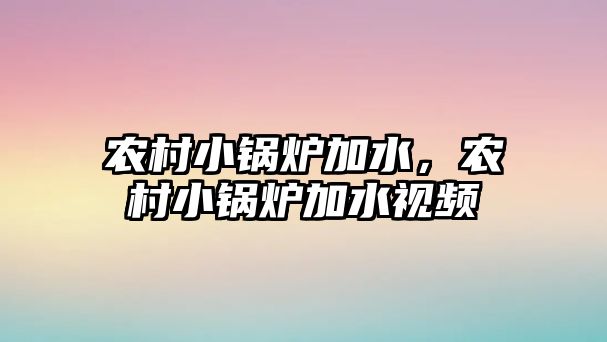 农村小锅炉加水，农村小锅炉加水视频